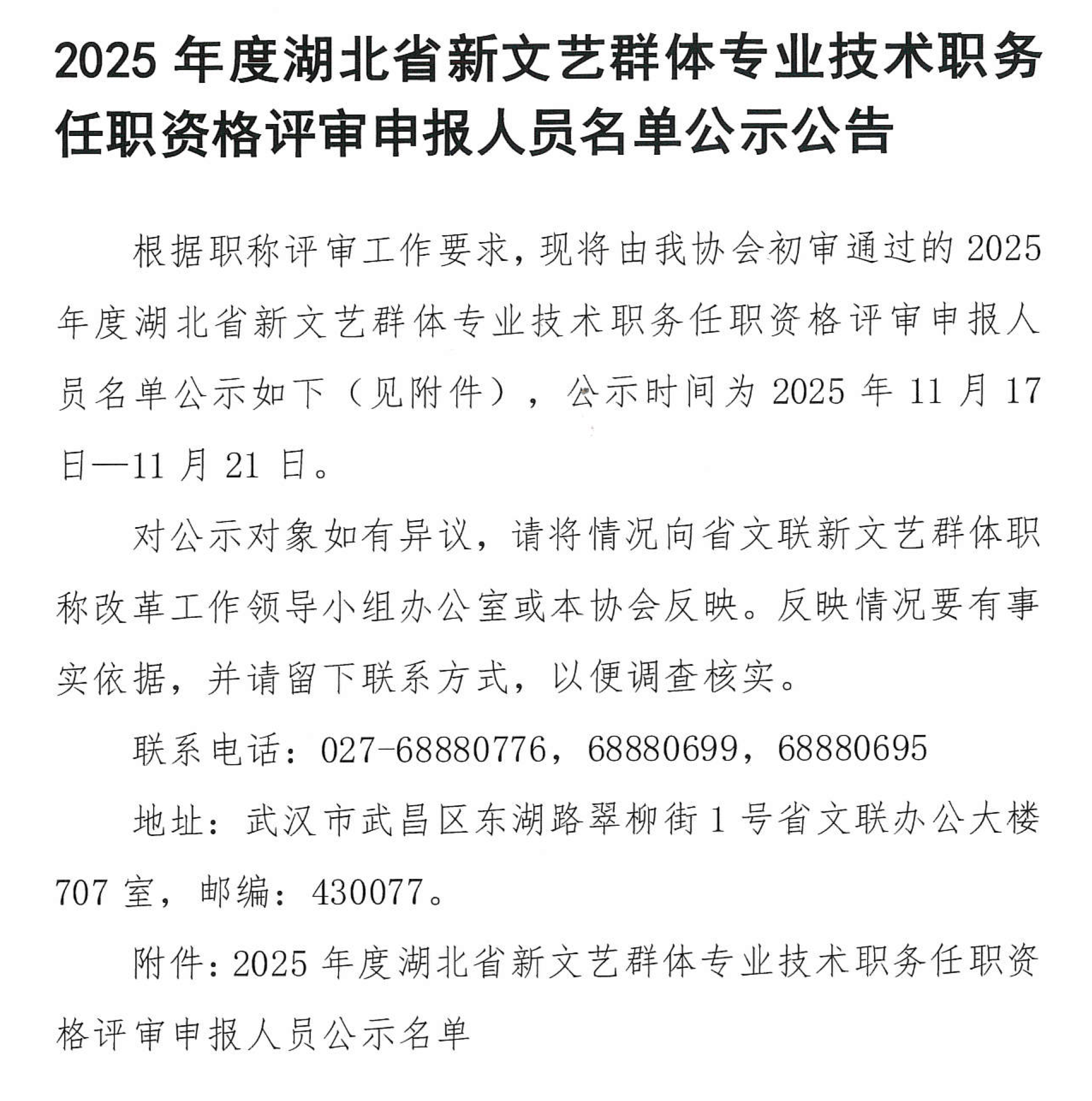 2025 年度湖北省新文艺群体专业技术职务任职资格评审申报人员名单公示公告

根据职称评审工作要求，现将由我协会初审通过的 2025 年度湖北省新文艺群体专业技术职务任职资格评审申报人员名单公示如下（见附件），公示时间为 2025 年 11 月 17 日—11 月 21 日。

对公示对象如有异议，请将情况向省文联新文艺群体职称改革工作领导小组办公室或本协会反映。反映情况要有事实依据，并请留下联系方式，以便调查核实。

联系电话：027-68880776，68880699，68880695

地址：武汉市武昌区东湖路翠柳街 1 号省文联办公大楼 707 室，邮编：430077。

附件：2025 年度湖北省新文艺群体专业技术职务任职资格评审申报人员公示名单